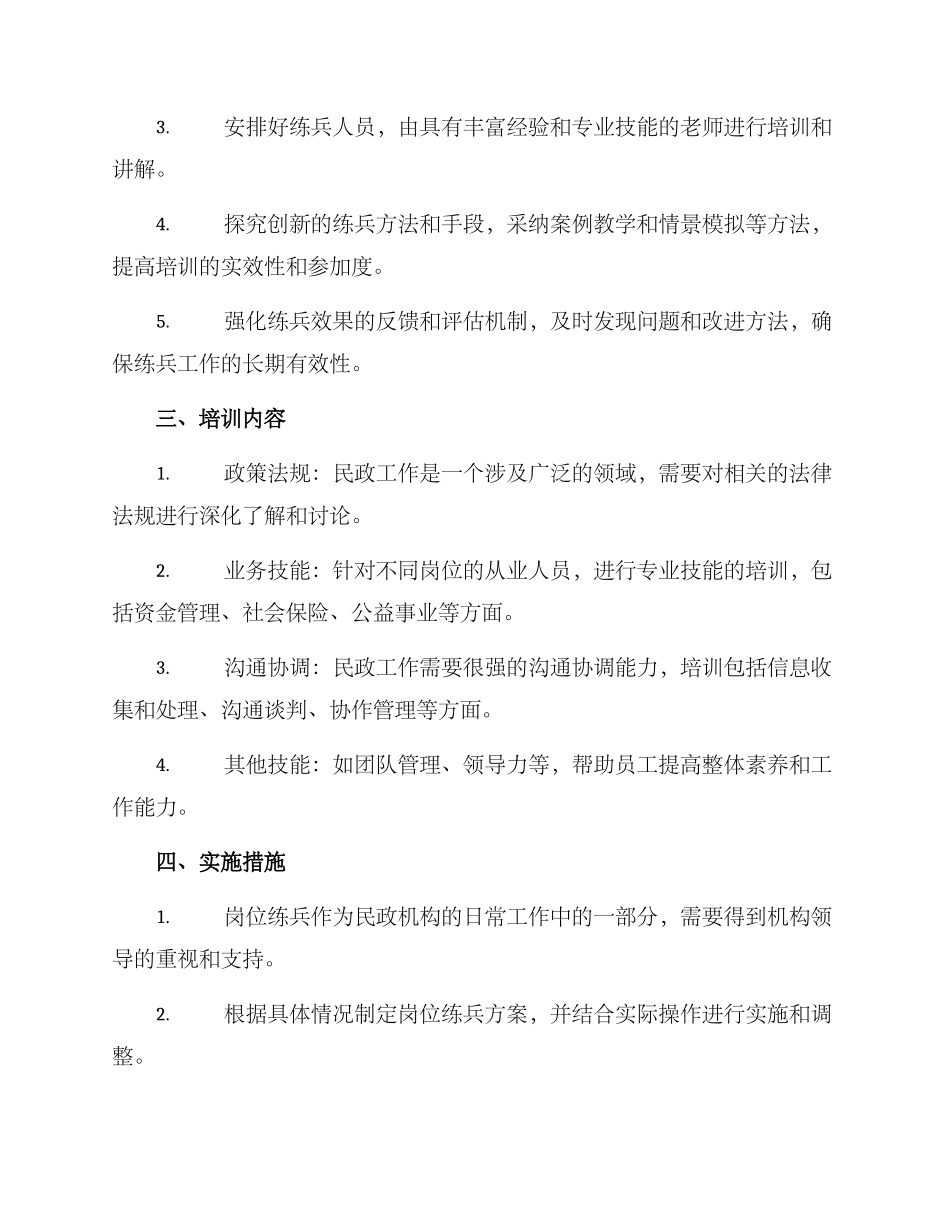 3. 安排好练兵人员，由具有丰富经验和专业技能的老师进行培训和讲解。

4. 探究创新的练兵方法和手段，采纳案例教学和情景模拟等方法，提高培训的实效性和参加度。

5. 强化练兵效果的反馈和评估机制，及时发现问题和改进方法，确保练兵工作的长期有效性。

三、培训内容

1. 政策法规：民政工作是一个涉及广泛的领域，需要对相关的法律法规进行深化了解和讨论。

2. 业务技能：针对不同岗位的从业人员，进行专业技能的培训，包括资金管理、社会保险、公益事业等方面。

3. 沟通协调：民政工作需要很强的沟通协调能力，培训包括信息收集和处理、沟通谈判、协作管理等方面。

4. 其他技能：如团队管理、领导力等，帮助员工提高整体素养和工作能力。

四、实施措施

1. 岗位练兵作为民政机构的日常工作中的一部分，需要得到机构领导的重视和支持。

2. 根据具体情况制定岗位练兵方案，并结合实际操作进行实施和调整。